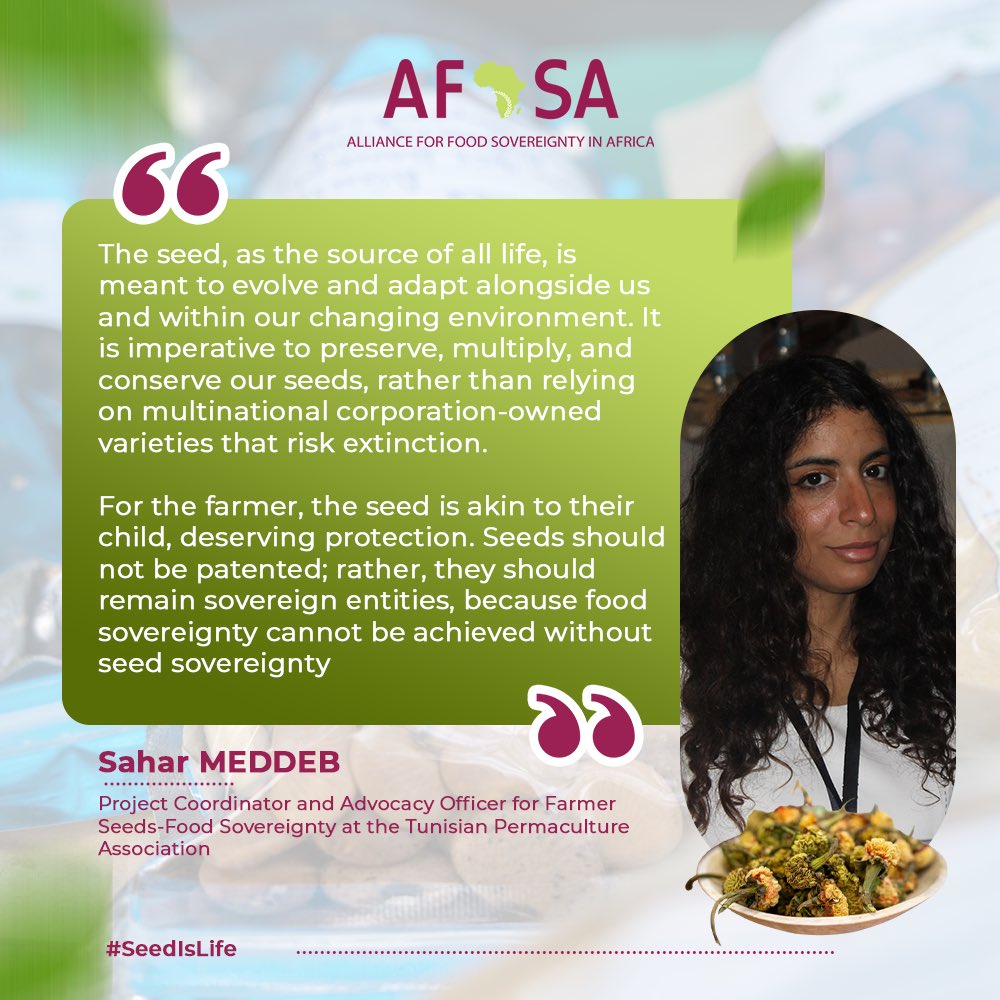 AFSA
ALLIANCE FOR FOOD SOVEREIGNTY IN AFRICA

The seed, as the source of all life, is meant to evolve and adapt alongside us and within our changing environment. It is imperative to preserve, multiply, and conserve our seeds, rather than relying on multinational corporation-owned varieties that risk extinction.

For the farmer, the seed is akin to their child, deserving protection. Seeds should not be patented; rather, they should remain sovereign entities, because food sovereignty cannot be achieved without seed sovereignty

Sahar MEDDEB
Project Coordinator and Advocacy Officer for Farmer Seeds-Food Sovereignty at the Tunisian Permaculture Association

#SeedIsLife